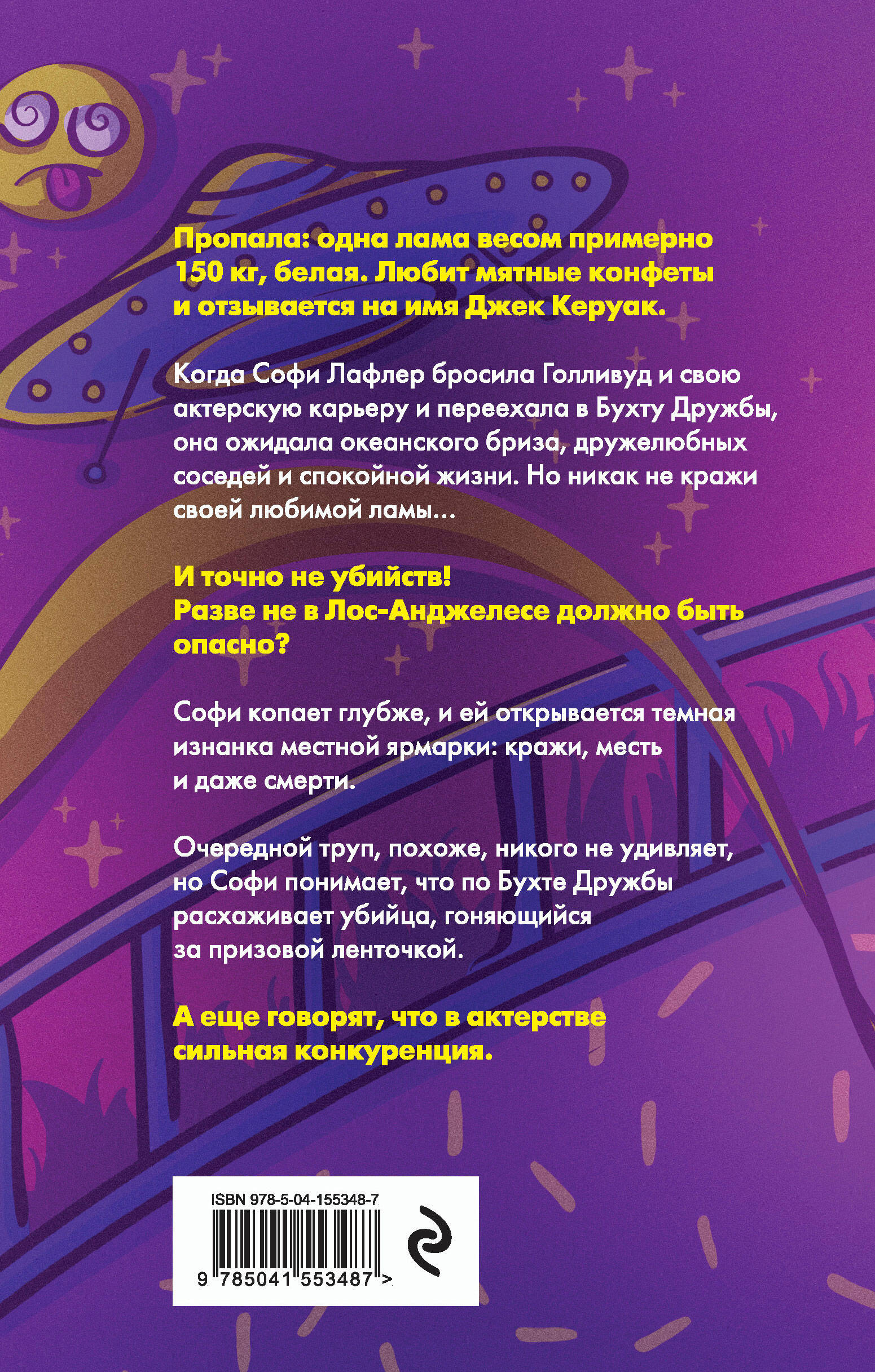 Пропала: одна лама весом примерно 150 кг, белая. Любит мятные конфеты и отзывается на имя Джек Керуак.

Когда Софи Лафлер бросила Голливуд и свою актерскую карьеру и переехала в Бухту Дружбы, она ожидала океанского бриза, дружелюбных соседей и спокойной жизни. Но никак не кражи своей любимой ламы…

И точно не убийств!
Разве не в Лос-Анджелесе должно быть опасно?

Софи копает глубже, и ей открывается темная изнанка местной ярмарки: кражи, месть и даже смерти.

Очередной труп, похоже, никого не удивляет, но Софи понимает, что по Бухте Дружбы расхаживает убийца, гоняющийся за призовой ленточкой.

А еще говорят, что в актерстве сильная конкуренция.

ISBN 978-5-04-155348-7
9 785041 553487 >